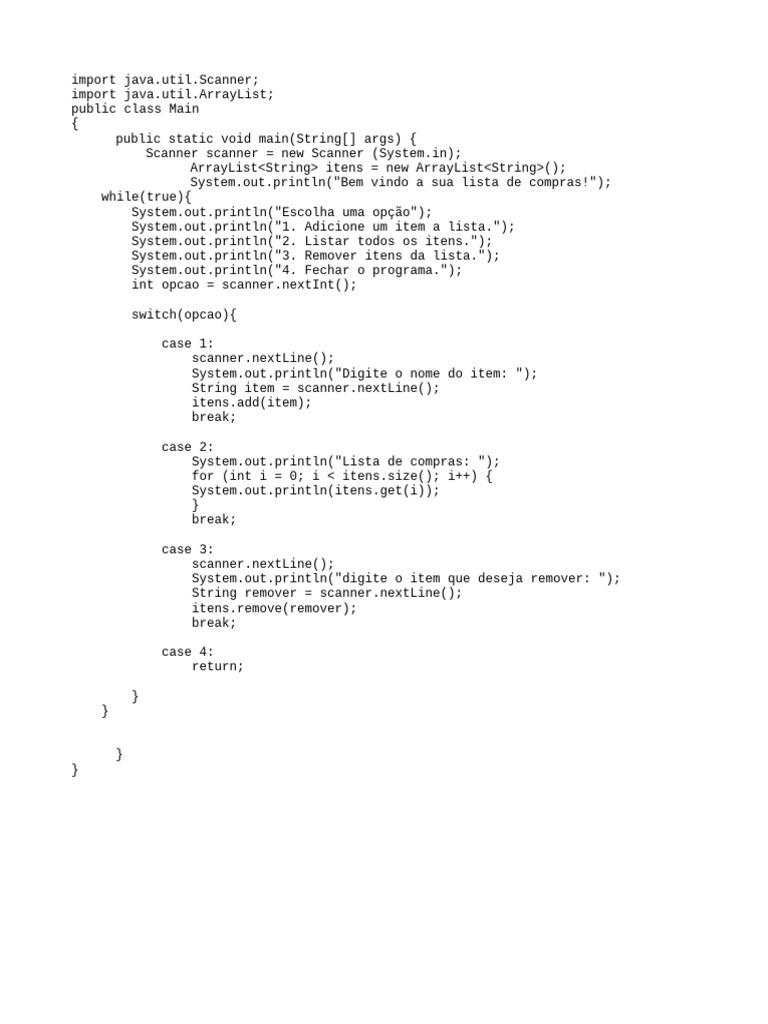 import java.util.Scanner;
import java.util.ArrayList;
public class Main
{
      public static void main(String[] args) {
          Scanner scanner = new Scanner (System.in);
                ArrayList<String> itens = new ArrayList<String>();
                System.out.println("Bem vindo a sua lista de compras!");
    while(true){
        System.out.println("Escolha uma opção");
        System.out.println("1. Adicione um item a lista.");
        System.out.println("2. Listar todos os itens.");
        System.out.println("3. Remover itens da lista.");
        System.out.println("4. Fechar o programa.");
        int opcao = scanner.nextInt();

        switch(opcao){

            case 1:
                scanner.nextLine();
                System.out.println("Digite o nome do item: ");
                String item = scanner.nextLine();
                itens.add(item);
                break;

            case 2:
                System.out.println("Lista de compras: ");
                for (int i = 0; i < itens.size(); i++) {
                System.out.println(itens.get(i));
                }
                break;

            case 3:
                scanner.nextLine();
                System.out.println("digite o item que deseja remover: ");
                String remover = scanner.nextLine();
                itens.remove(remover);
                break;

            case 4:
                return;

        }
    }

      }
}